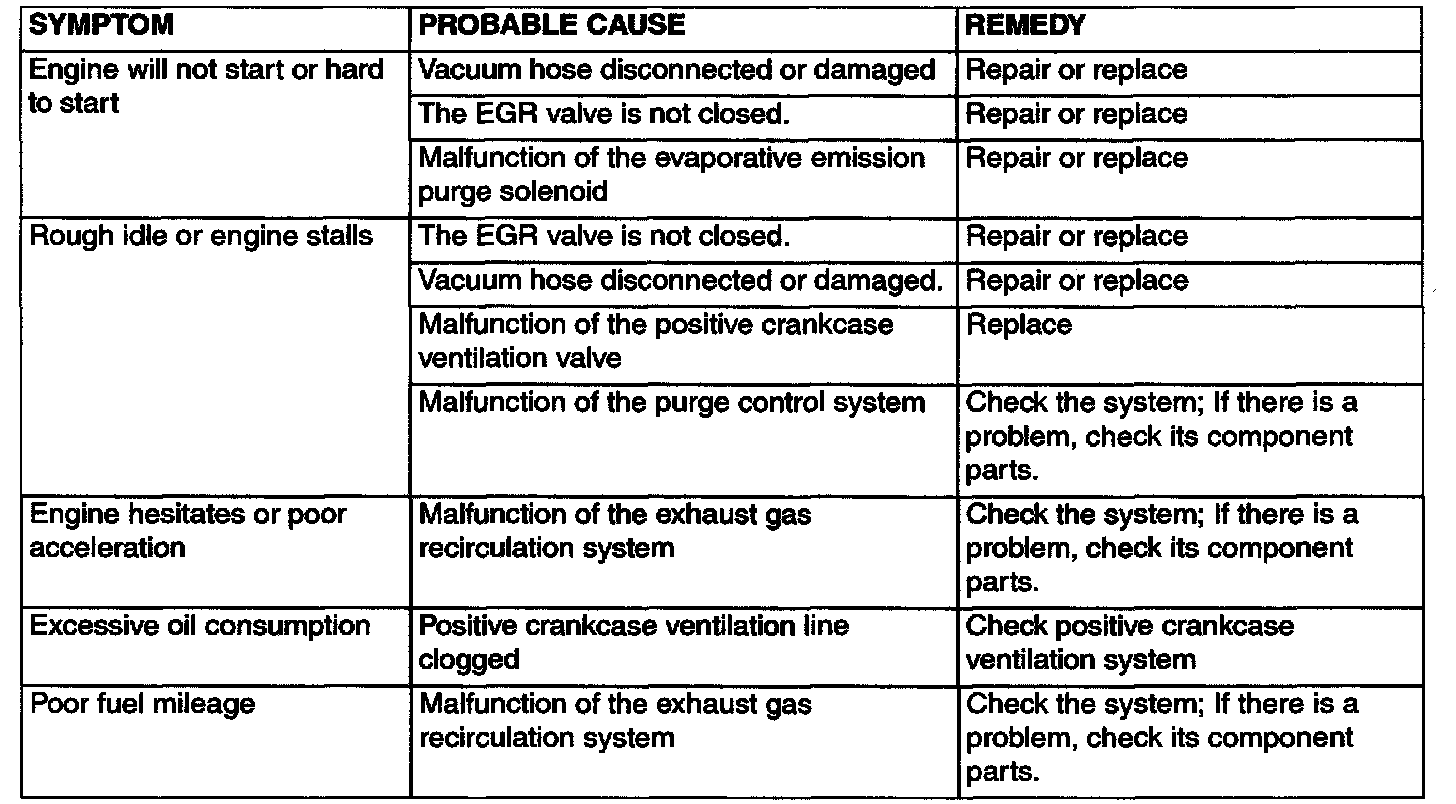 | SYMPTOM | PROBABLE CAUSE | REMEDY |
|---|---|---|
| Engine will not start or hard to start | Vacuum hose disconnected or damaged | Repair or replace |
| | The EGR valve is not closed. | Repair or replace |
| | Malfunction of the evaporative emission purge solenoid | Repair or replace |
| Rough idle or engine stalls | The EGR valve is not closed. | Repair or replace |
| | Vacuum hose disconnected or damaged. | Repair or replace |
| | Malfunction of the positive crankcase ventilation valve | Replace |
| | Malfunction of the purge control system | Check the system; If there is a problem, check its component parts. |
| Engine hesitates or poor acceleration | Malfunction of the exhaust gas recirculation system | Check the system; If there is a problem, check its component parts. |
| Excessive oil consumption | Positive crankcase ventilation line clogged | Check positive crankcase ventilation system |
| Poor fuel mileage | Malfunction of the exhaust gas recirculation system | Check the system; If there is a problem, check its component parts. |